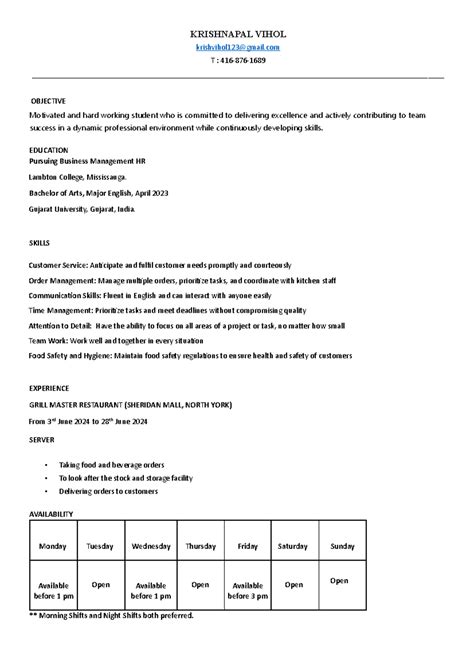 KRISHNAPAL VIHOL
krishvihol123@gmail.com
T : 416-876-1689

OBJECTIVE
Motivated and hard working student who is committed to delivering excellence and actively contributing to team success in a dynamic professional environment while continuously developing skills.

EDUCATION
Pursuing Business Management HR
Lambton College, Mississauga.
Bachelor of Arts, Major English, April 2023
Gujarat University, Gujarat, India.

SKILLS
Customer Service: Anticipate and fulfil customer needs promptly and courteously
Order Management: Manage multiple orders, prioritize tasks, and coordinate with kitchen staff
Communication Skills: Fluent in English and can interact with anyone easily
Time Management: Prioritize tasks and meet deadlines without compromising quality
Attention to Detail: Have the ability to focus on all areas of a project or task, no matter how small
Team Work: Work well and together in every situation
Food Safety and Hygiene: Maintain food safety regulations to ensure health and safety of customers

EXPERIENCE
GRILL MASTER RESTAURANT (SHERIDAN MALL, NORTH YORK)
From 3$^{rd}$ June 2024 to 28$^{th}$ June 2024
SERVER

• Taking food and beverage orders
• To look after the stock and storage facility
• Delivering orders to customers

AVAILABILITY

| Monday | Tuesday | Wednesday | Thursday | Friday | Saturday | Sunday |
|---|---|---|---|---|---|---|
| Available before 1 pm | Open | Available before 1 pm | Open | Available before 3 pm | Open | Open |

** Morning Shifts and Night Shifts both preferred.